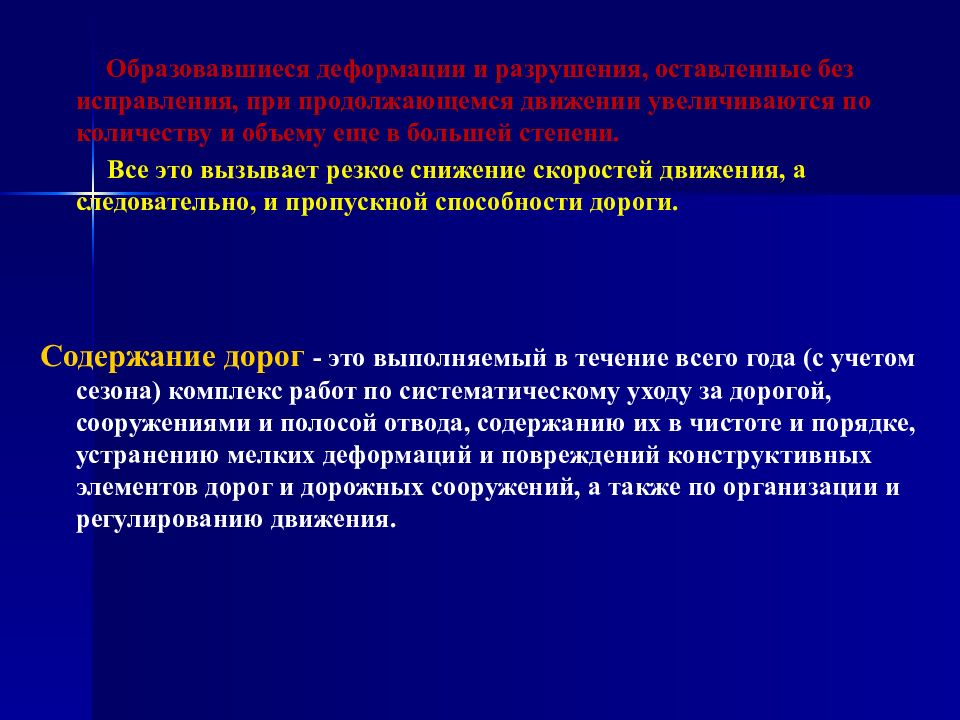 Образовавшиеся деформации и разрушения, оставленные без исправления, при продолжающемся движении увеличиваются по количеству и объему еще в большей степени.

Все это вызывает резкое снижение скоростей движения, а следовательно, и пропускной способности дороги.

Содержание дорог - это выполняемый в течение всего года (с учетом сезона) комплекс работ по систематическому уходу за дорогой, сооружениями и полосой отвода, содержанию их в чистоте и порядке, устранению мелких деформаций и повреждений конструктивных элементов дорог и дорожных сооружений, а также по организации и регулированию движения.